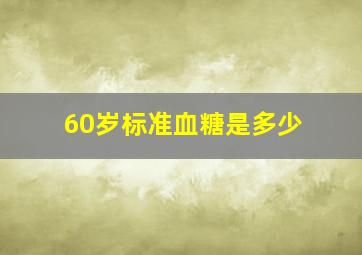 60岁标准血糖是多少